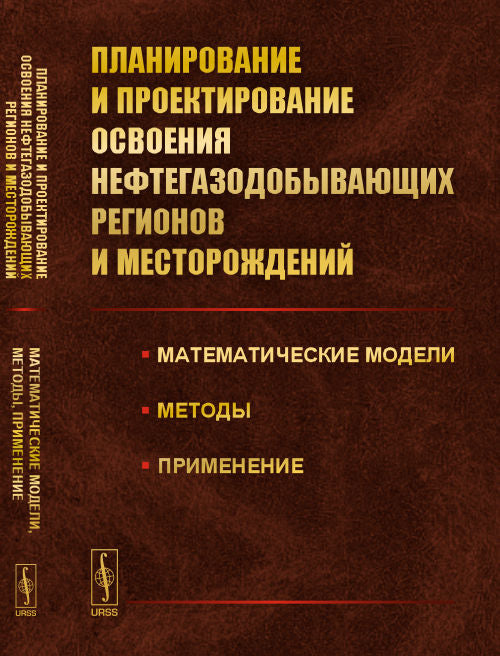 ПЛАНИРОВАНИЕ И ПРОЕКТИРОВАНИЕ ОСВОЕНИЯ НЕФТЕГАЗОДОБЫВАЮЩИХ РЕГИОНОВ И МЕСТОРОЖДЕНИЙ

МАТЕМАТИЧЕСКИЕ МОДЕЛИ, МЕТОДЫ, ПРИМЕНЕНИЕ

URSS

ПЛАНИРОВАНИЕ
И ПРОЕКТИРОВАНИЕ
ОСВОЕНИЯ
НЕФТЕГАЗОДОБЫВАЮЩИХ
РЕГИОНОВ
И МЕСТОРОЖДЕНИЙ

• МАТЕМАТИЧЕСКИЕ МОДЕЛИ

• МЕТОДЫ

• ПРИМЕНЕНИЕ

URSS